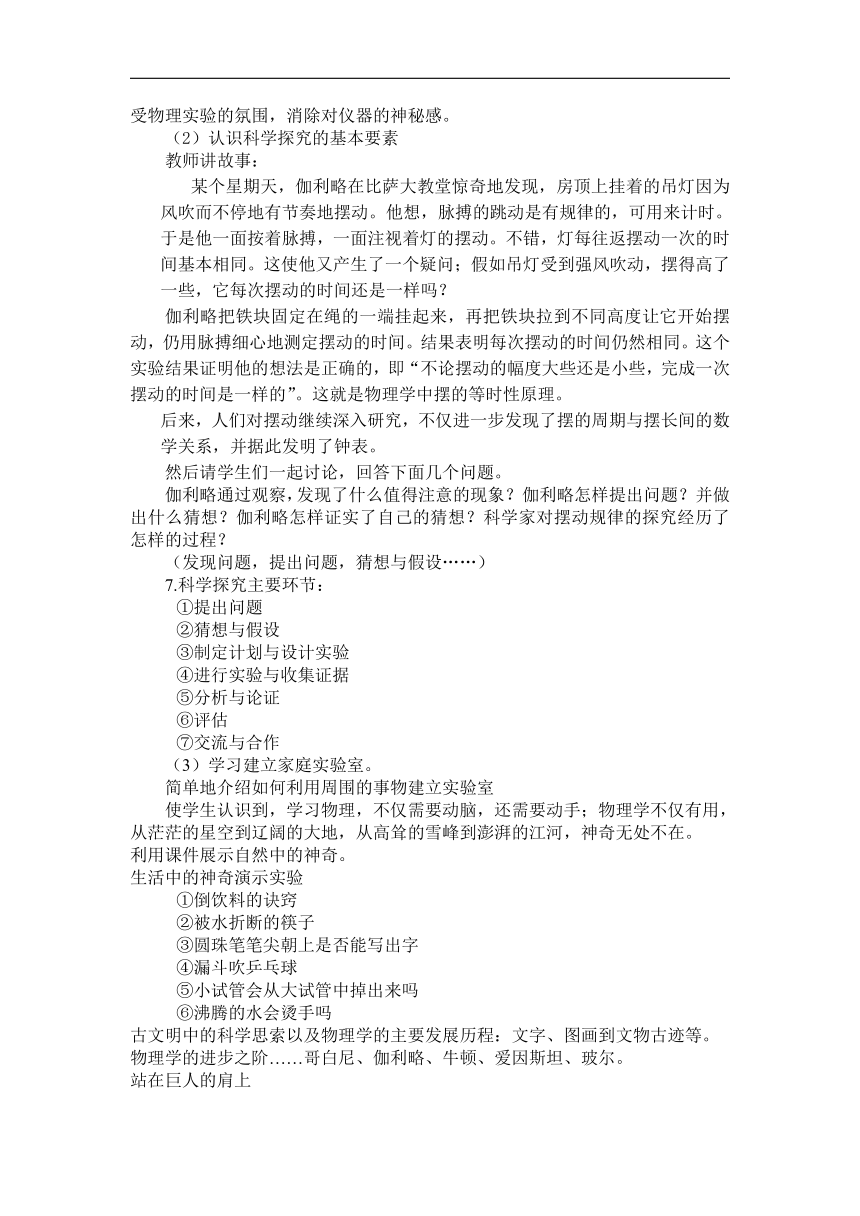 受物理实验的氛围，消除对仪器的神秘感。

（2）认识科学探究的基本要素

教师讲故事：

某个星期天，伽利略在比萨大教堂惊奇地发现，房顶上挂着的吊灯因为风吹而不停地有节奏地摆动。他想，脉搏的跳动是有规律的，可用来计时。于是他一面按着脉搏，一面注视着灯的摆动。不错，灯每往返摆动一次的时间基本相同。这使他又产生了一个疑问；假如吊灯受到强风吹动，摆得高了一些，它每次摆动的时间还是一样吗？

伽利略把铁块固定在绳的一端挂起来，再把铁块拉到不同高度让它开始摆动，仍用脉搏细心地测定摆动的时间。结果表明每次摆动的时间仍然相同。这个实验结果证明他的想法是正确的，即“不论摆动的幅度大些还是小些，完成一次摆动的时间是一样的”。这就是物理学中摆的等时性原理。

后来，人们对摆动继续深入研究，不仅进一步发现了摆的周期与摆长间的数学关系，并据此发明了钟表。

然后请学生们一起讨论，回答下面几个问题。

伽利略通过观察，发现了什么值得注意的现象？伽利略怎样提出问题？并做出什么猜想？伽利略怎样证实了自己的猜想？科学家对摆动规律的探究经历了怎样的过程？

（发现问题，提出问题，猜想与假设……）

7.科学探究主要环节：

①提出问题
②猜想与假设
③制定计划与设计实验
④进行实验与收集证据
⑤分析与论证
⑥评估
⑦交流与合作

（3）学习建立家庭实验室。

简单地介绍如何利用周围的事物建立实验室

使学生认识到，学习物理，不仅需要动脑，还需要动手；物理学不仅有用，从茫茫的星空到辽阔的大地，从高耸的雪峰到澎湃的江河，神奇无处不在。

利用课件展示自然中的神奇。

生活中的神奇演示实验

①倒饮料的诀窍
②被水折断的筷子
③圆珠笔笔尖朝上是否能写出字
④漏斗吹乒乓球
⑤小试管会从大试管中掉出来吗
⑥沸腾的水会烫手吗

古文明中的科学思索以及物理学的主要发展历程：文字、图画到文物古迹等。

物理学的进步之阶……哥白尼、伽利略、牛顿、爱因斯坦、玻尔。

站在巨人的肩上